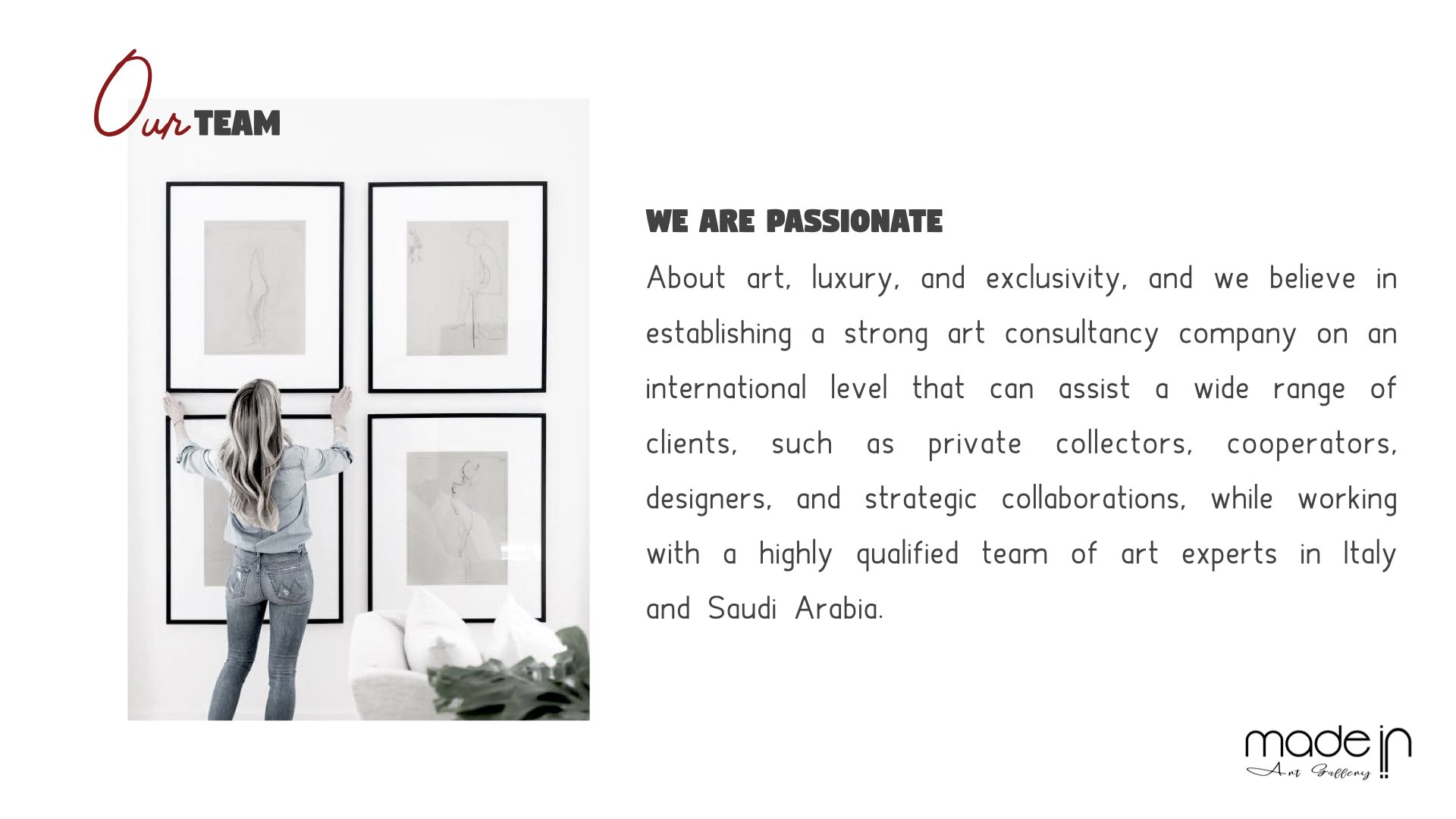 Our TEAM

WE ARE PASSIONATE

About art, luxury, and exclusivity, and we believe in establishing a strong art consultancy company on an international level that can assist a wide range of clients, such as private collectors, cooperators, designers, and strategic collaborations, while working with a highly qualified team of art experts in Italy and Saudi Arabia.

made in
Art Gallery